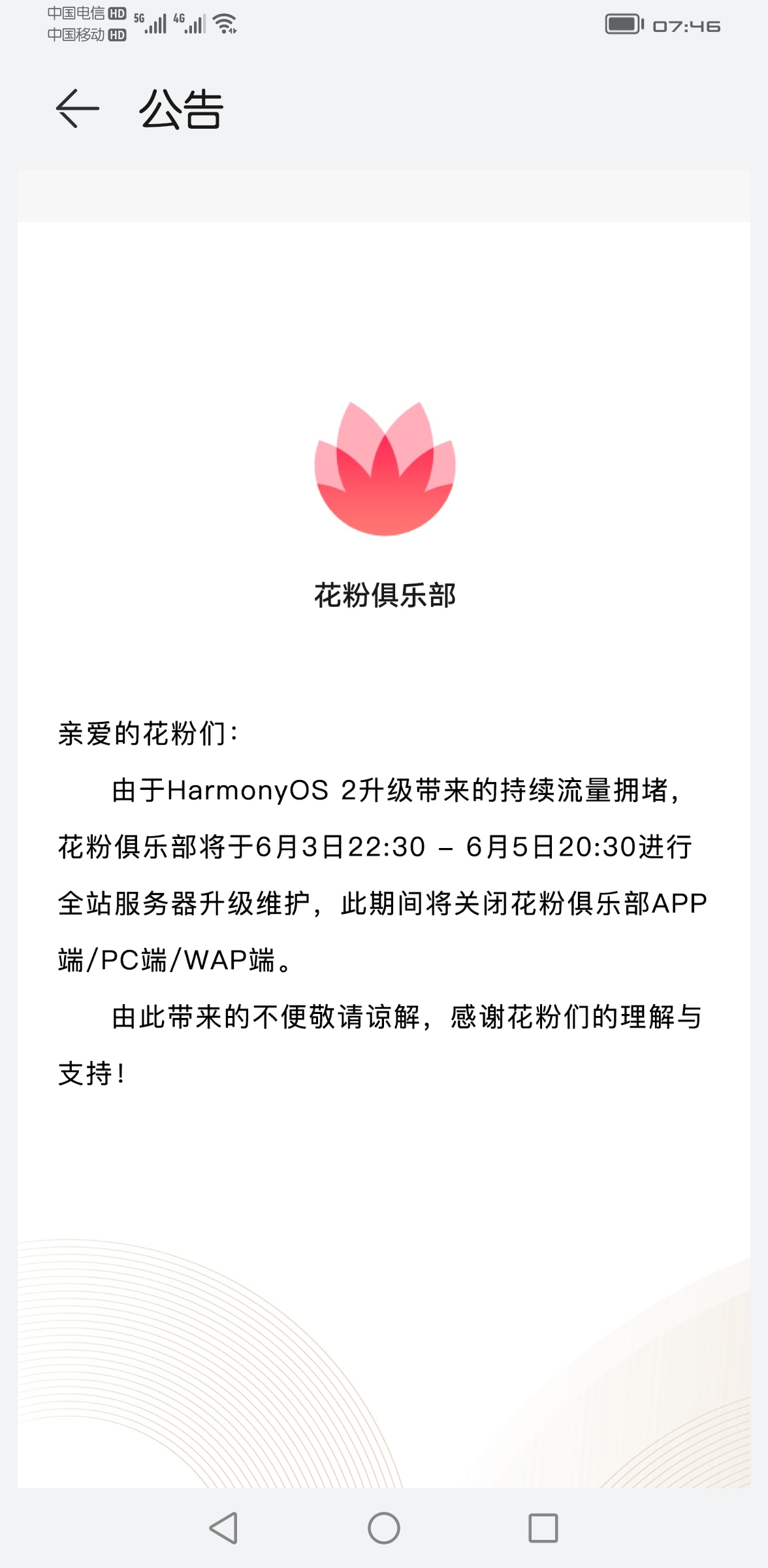 中国电信 HD 5G 4G
中国移动 HD
07:46

公告

花粉俱乐部

亲爱的花粉们：

由于HarmonyOS 2升级带来的持续流量拥堵，花粉俱乐部将于6月3日22:30 – 6月5日20:30进行全站服务器升级维护，此期间将关闭花粉俱乐部APP端/PC端/WAP端。

由此带来的不便敬请谅解，感谢花粉们的理解与支持！